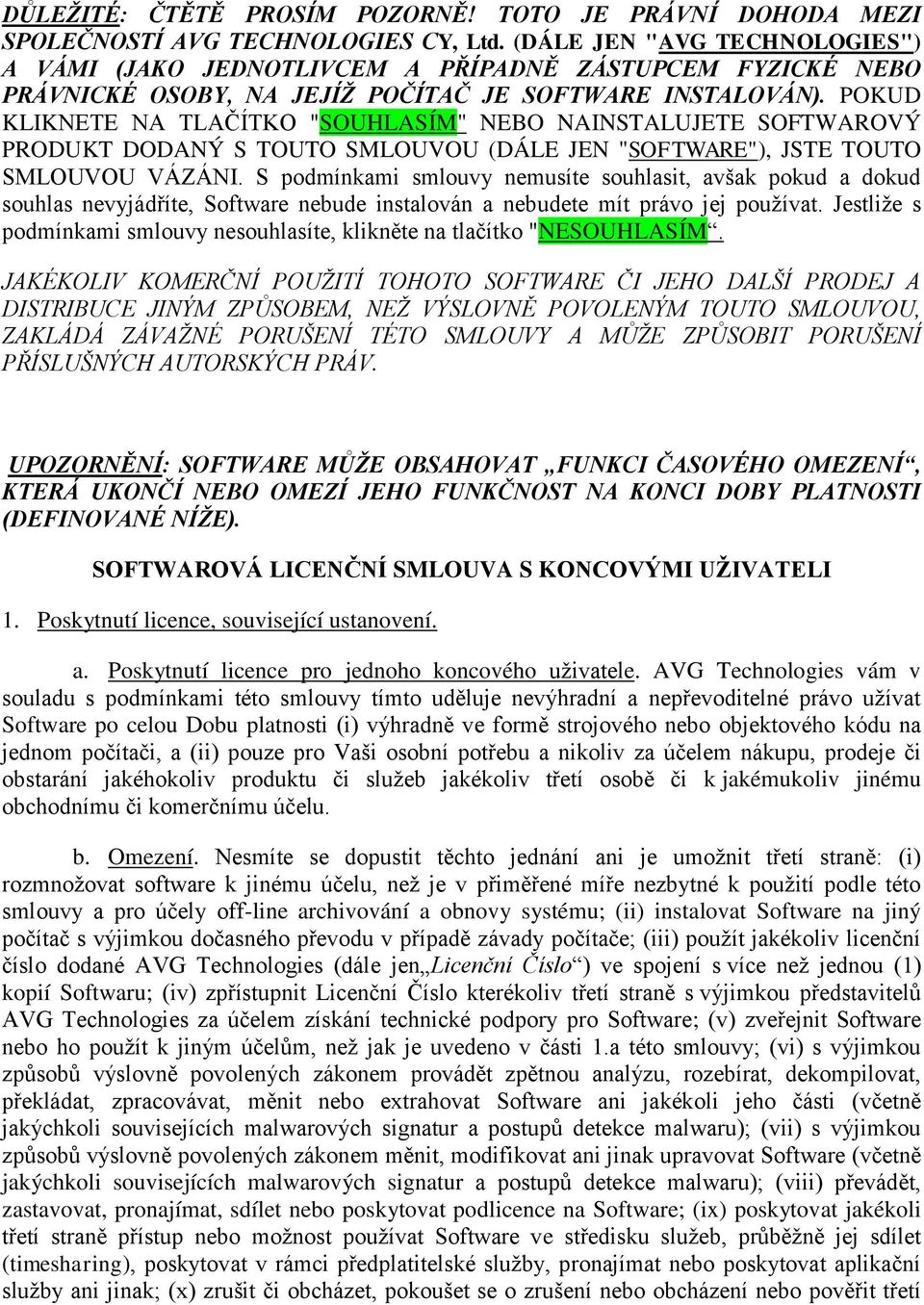 DŮLEŽITÉ: ČTĚTĚ PROSÍM POZORNĚ! TOTO JE PRÁVNÍ DOHODA MEZI SPOLEČNOSTÍ AVG TECHNOLOGIES CY, Ltd. (DÁLE JEN "AVG TECHNOLOGIES") A VÁMI (JAKO JEDNOTLIVCEM A PŘÍPADNĚ ZÁSTUPCEM FYZICKÉ NEBO PRÁVNICKÉ OSOBY, NA JEJÍŽ POČÍTAČ JE SOFTWARE INSTALOVÁN). POKUD KLIKNETE NA TLAČÍTKO "SOUHLASÍM" NEBO NAINSTALUJETE SOFTWAROVÝ PRODUKT DODANÝ S TOUTO SMLOUVOU (DÁLE JEN "SOFTWARE"), JSTE TOUTO SMLOUVOU VÁZÁNI. S podmínkami smlouvy nemusíte souhlasit, avšak pokud a dokud souhlas nevyjádříte, Software nebude instalován a nebudete mít právo jej používat. Jestliže s podmínkami smlouvy nesouhlasíte, klikněte na tlačítko "NESOUHLASÍM“.

JAKÉKOLIV KOMERČNÍ POUŽITÍ TOHOTO SOFTWARE ČI JEHO DALŠÍ PRODEJ A DISTRIBUCE JINÝM ZPŮSOBEM, NEŽ VÝSLOVNĚ POVOLENÝM TOUTO SMLOUVOU, ZAKLÁDÁ ZÁVAŽNÉ PORUŠENÍ TÉTO SMLOUVY A MŮŽE ZPŮSOBIT PORUŠENÍ PŘÍSLUŠNÝCH AUTORSKÝCH PRÁV.

UPOZORNĚNÍ: SOFTWARE MŮŽE OBSAHOVAT „FUNKCI ČASOVÉHO OMEZENÍ“, KTERÁ UKONČÍ NEBO OMEZÍ JEHO FUNKČNOST NA KONCI DOBY PLATNOSTI (DEFINOVANÉ NÍŽE).

SOFTWAROVÁ LICENČNÍ SMLOUVA S KONCOVÝMI UŽIVATELI

1. Poskytnutí licence, související ustanovení.

a. Poskytnutí licence pro jednoho koncového uživatele. AVG Technologies vám v souladu s podmínkami této smlouvy tímto uděluje nevýhradní a nepřevoditelné právo užívat Software po celou Dobu platnosti (i) výhradně ve formě strojového nebo objektového kódu na jednom počítači, a (ii) pouze pro Vaši osobní potřebu a nikoliv za účelem nákupu, prodeje či obstarání jakéhokoliv produktu či služeb jakékoliv třetí osobě či k jakémukoliv jinému obchodnímu či komerčnímu účelu.

b. Omezení. Nesmíte se dopustit těchto jednání ani je umožnit třetí straně: (i) rozmnožovat software k jinému účelu, než je v přiměřené míře nezbytné k použití podle této smlouvy a pro účely off-line archivování a obnovy systému; (ii) instalovat Software na jiný počítač s výjimkou dočasného převodu v případě závady počítače; (iii) použít jakékoliv licenční číslo dodané AVG Technologies (dále jen„Licenční Číslo“) ve spojení s více než jednou (1) kopií Softwaru; (iv) zpřístupnit Licenční Číslo kterékoliv třetí straně s výjimkou představitelů AVG Technologies za účelem získání technické podpory pro Software; (v) zveřejnit Software nebo ho použít k jiným účelům, než jak je uvedeno v části 1.a této smlouvy; (vi) s výjimkou způsobů výslovně povolených zákonem provádět zpětnou analýzu, rozebírat, dekompilovat, překládat, zpracovávat, měnit nebo extrahovat Software ani jakékoli jeho části (včetně jakýchkoli souvisejících malwarových signatur a postupů detekce malwaru); (vii) s výjimkou způsobů výslovně povolených zákonem měnit, modifikovat ani jinak upravovat Software (včetně jakýchkoli souvisejících malwarových signatur a postupů detekce malwaru); (viii) převádět, zastavovat, pronajímat, sdílet nebo poskytovat podlicence na Software; (ix) poskytovat jakékoli třetí straně přístup nebo možnost používat Software ve středisku služeb, průběžně jej sdílet (timesharing), poskytovat v rámci předplatitelské služby, pronajímat nebo poskytovat aplikační služby ani jinak; (x) zrušit či obcházet, pokoušet se o zrušení nebo obcházení nebo pověřit třetí